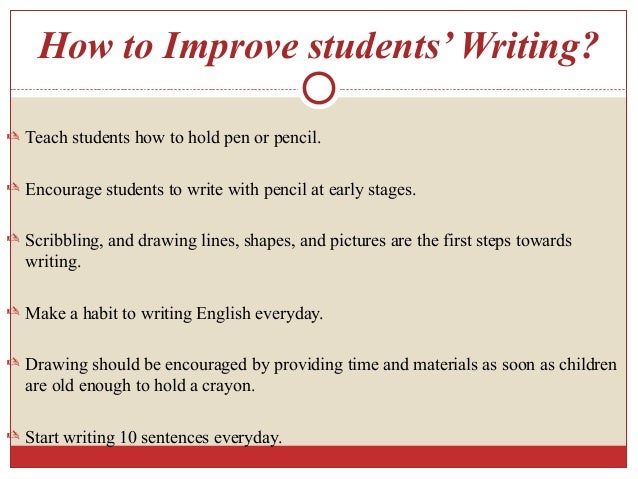 How to Improve students' Writing?

Teach students how to hold pen or pencil.

Encourage students to write with pencil at early stages.

Scribbling, and drawing lines, shapes, and pictures are the first steps towards writing.

Make a habit to writing English everyday.

Drawing should be encouraged by providing time and materials as soon as children are old enough to hold a crayon.

Start writing 10 sentences everyday.